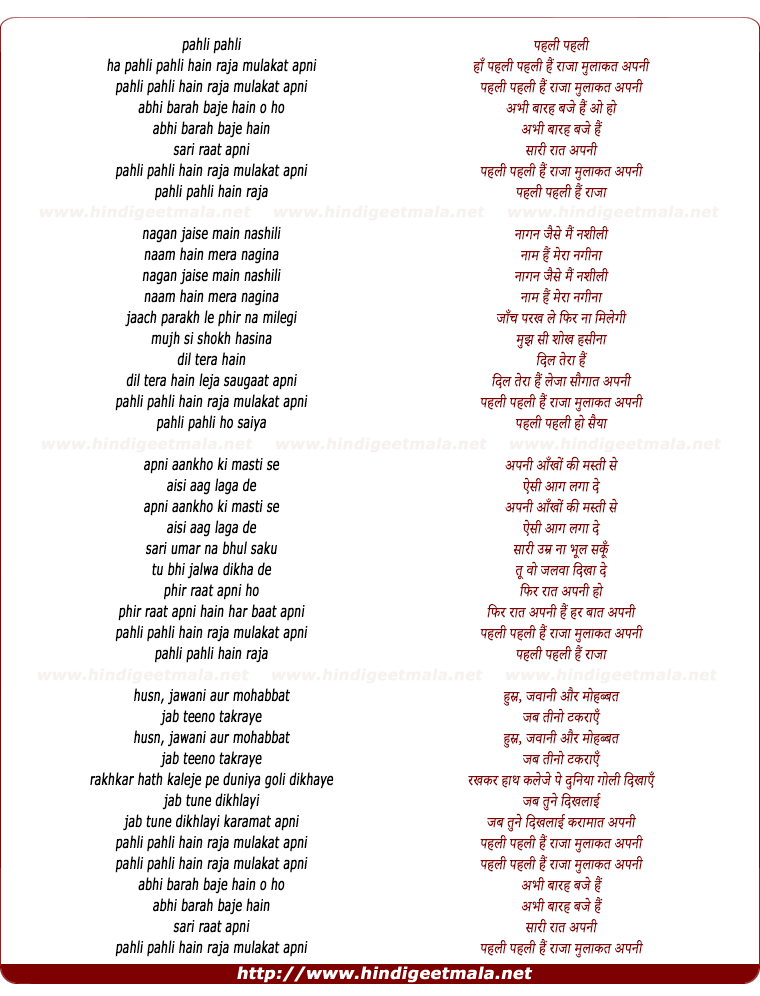 pahli pahli
ha pahli pahli hain raja mulakat apni
pahli pahli hain raja mulakat apni
abhi barah baje hain o ho
abhi barah baje hain
sari raat apni
pahli pahli hain raja mulakat apni
pahli pahli hain raja

www.hindigeetmala.net www.hindigeetmala.net www.hindigeetmala.net

nagan jaise main nashili
naam hain mera nagina
nagan jaise main nashili
naam hain mera nagina
jaach parakh le phir na milegi
mujh si shokh hasina
dil tera hain
dil tera hain leja saugaat apni
pahli pahli hain raja mulakat apni
pahli pahli ho saiya

www.hindigeetmala.net www.hindigeetmala.net www.hindigeetmala.net

apni aankho ki masti se
aisi aag laga de
apni aankho ki masti se
aisi aag laga de
sari umar na bhul saku
tu bhi jalwa dikha de
phir raat apni ho
phir raat apni hain har baat apni
pahli pahli hain raja mulakat apni
pahli pahli hain raja

www.hindigeetmala.net www.hindigeetmala.net www.hindigeetmala.net

husn, jawani aur mohabbat
jab teeno takraye
husn, jawani aur mohabbat
jab teeno takraye
rakhkar hath kaleje pe duniya goli dikhaye
jab tune dikhlayi
jab tune dikhlayi karamat apni
pahli pahli hain raja mulakat apni
pahli pahli hain raja mulakat apni
abhi barah baje hain o ho
abhi barah baje hain
sari raat apni
pahli pahli hain raja mulakat apni

पहली पहली
हाँ पहली पहली हैं राजा मुलाकत अपनी
पहली पहली हैं राजा मुलाकत अपनी
अभी बारह बजे हैं ओ हो
अभी बारह बजे हैं
सारी रात अपनी
पहली पहली हैं राजा मुलाकत अपनी
पहली पहली हैं राजा

नागन जैसे मैं नशीली
नाम हैं मेरा नगीना
नागन जैसे मैं नशीली
नाम हैं मेरा नगीना
जाँच परख ले फिर ना मिलेगी
मुझ सी शोख हसीना
दिल तेरा हैं
दिल तेरा हैं लेजा सौगात अपनी
पहली पहली हैं राजा मुलाकत अपनी
पहली पहली हो सैया

अपनी आँखों की मस्ती से
ऐसी आग लगा दे
अपनी आँखों की मस्ती से
ऐसी आग लगा दे
सारी उम्र ना भूल सकूँ
तू वो जलवा दिखा दे
फिर रात अपनी हो
फिर रात अपनी हैं हर बात अपनी
पहली पहली हैं राजा मुलाकत अपनी
पहली पहली हैं राजा

हुस्न, जवानी और मोहब्बत
जब तीनो टकराएँ
हुस्न, जवानी और मोहब्बत
जब तीनो टकराएँ
रखकर हाथ कलेजे पे दुनिया गोली दिखाएँ
जब तुने दिखलाई
जब तुने दिखलाई करामात अपनी
पहली पहली हैं राजा मुलाकत अपनी
पहली पहली हैं राजा मुलाकत अपनी
अभी बारह बजे हैं
अभी बारह बजे हैं
सारी रात अपनी
पहली पहली हैं राजा मुलाकत अपनी

http://www.hindigeetmala.net